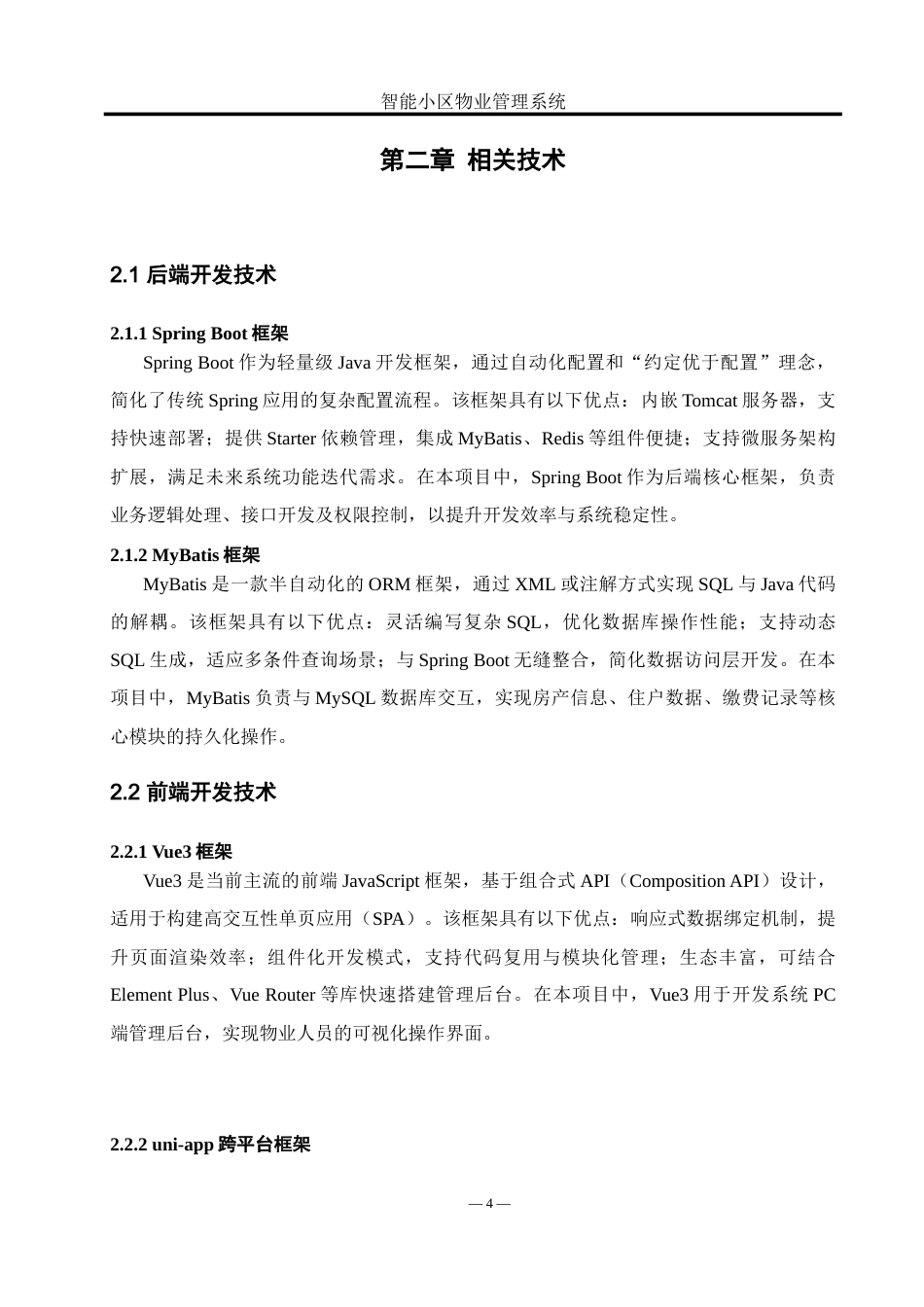 智能小区物业管理系统

第二章 相关技术

2.1 后端开发技术

2.1.1 Spring Boot 框架

Spring Boot 作为轻量级 Java 开发框架，通过自动化配置和“约定优于配置”理念，简化了传统 Spring 应用的复杂配置流程。该框架具有以下优点：内嵌 Tomcat 服务器，支持快速部署；提供 Starter 依赖管理，集成 MyBatis、Redis 等组件便捷；支持微服务架构扩展，满足未来系统功能迭代需求。在本项目中，Spring Boot 作为后端核心框架，负责业务逻辑处理、接口开发及权限控制，以提升开发效率与系统稳定性。

2.1.2 MyBatis 框架

MyBatis 是一款半自动化的 ORM 框架，通过 XML 或注解方式实现 SQL 与 Java 代码的解耦。该框架具有以下优点：灵活编写复杂 SQL，优化数据库操作性能；支持动态 SQL 生成，适应多条件查询场景；与 Spring Boot 无缝整合，简化数据访问层开发。在本项目中，MyBatis 负责与 MySQL 数据库交互，实现房产信息、住户数据、缴费记录等核心模块的持久化操作。

2.2 前端开发技术

2.2.1 Vue3 框架

Vue3 是当前主流的前端 JavaScript 框架，基于组合式 API（Composition API）设计，适用于构建高交互性单页应用（SPA）。该框架具有以下优点：响应式数据绑定机制，提升页面渲染效率；组件化开发模式，支持代码复用与模块化管理；生态丰富，可结合 Element Plus、Vue Router 等库快速搭建管理后台。在本项目中，Vue3 用于开发系统 PC 端管理后台，实现物业人员的可视化操作界面。

2.2.2 uni-app 跨平台框架

— 4 —